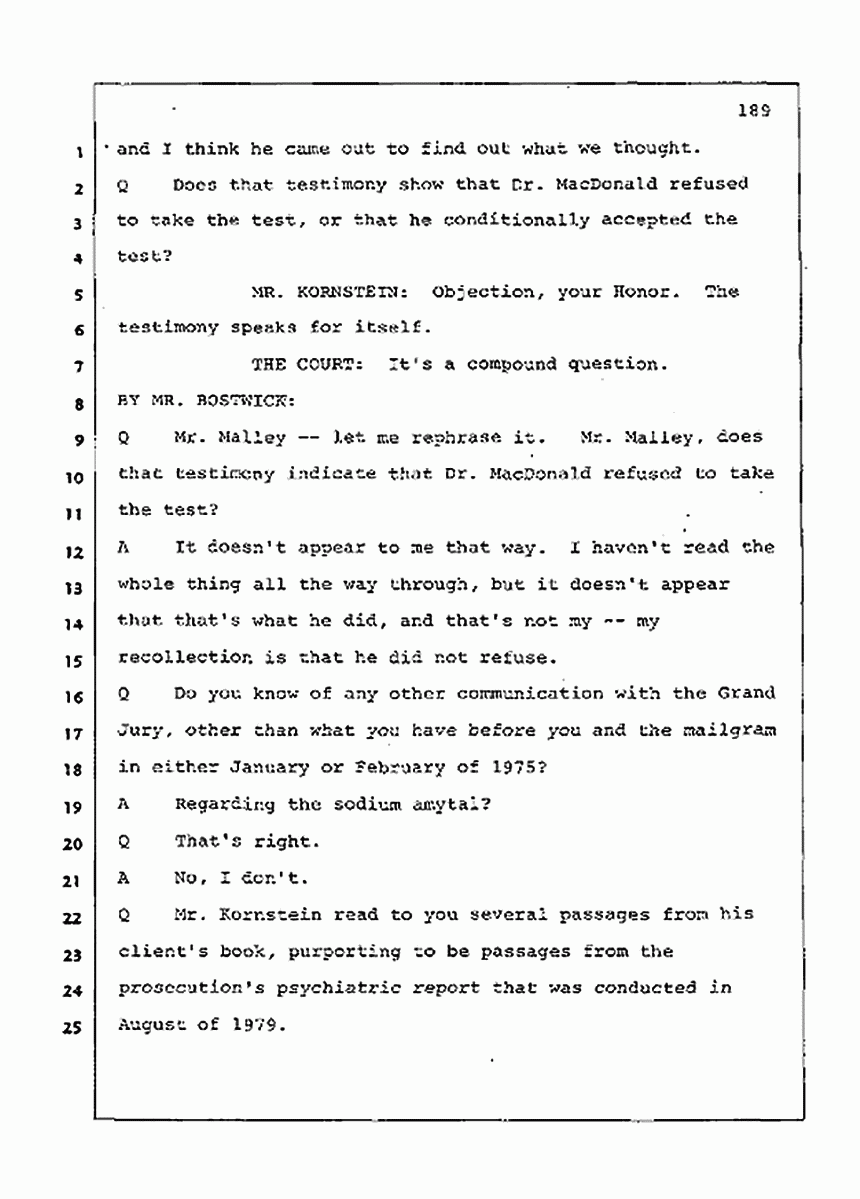 189

1 and I think he came out to find out what we thought.

2 Q Does that testimony show that Dr. MacDonald refused 3 to take the test, or that he conditionally accepted the 4 test?

5 MR. KORNSTEIN: Objection, your Honor. The 6 testimony speaks for itself.

7 THE COURT: It's a compound question.

8 BY MR. BOSTWICK:

9 Q Mr. Malley -- let me rephrase it. Mr. Malley, does 10 that testimony indicate that Dr. MacDonald refused to take 11 the test?

12 A It doesn't appear to me that way. I haven't read the 13 whole thing all the way through, but it doesn't appear 14 that that's what he did, and that's not my -- my 15 recollection is that he did not refuse.

16 Q Do you know of any other communication with the Grand 17 Jury, other than what you have before you and the mailgram 18 in either January or February of 1975?

19 A Regarding the sodium amytal?

20 Q That's right.

21 A No, I don't.

22 Q Mr. Kornstein read to you several passages from his 23 client's book, purporting to be passages from the 24 prosecution's psychiatric report that was conducted in 25 August of 1979.